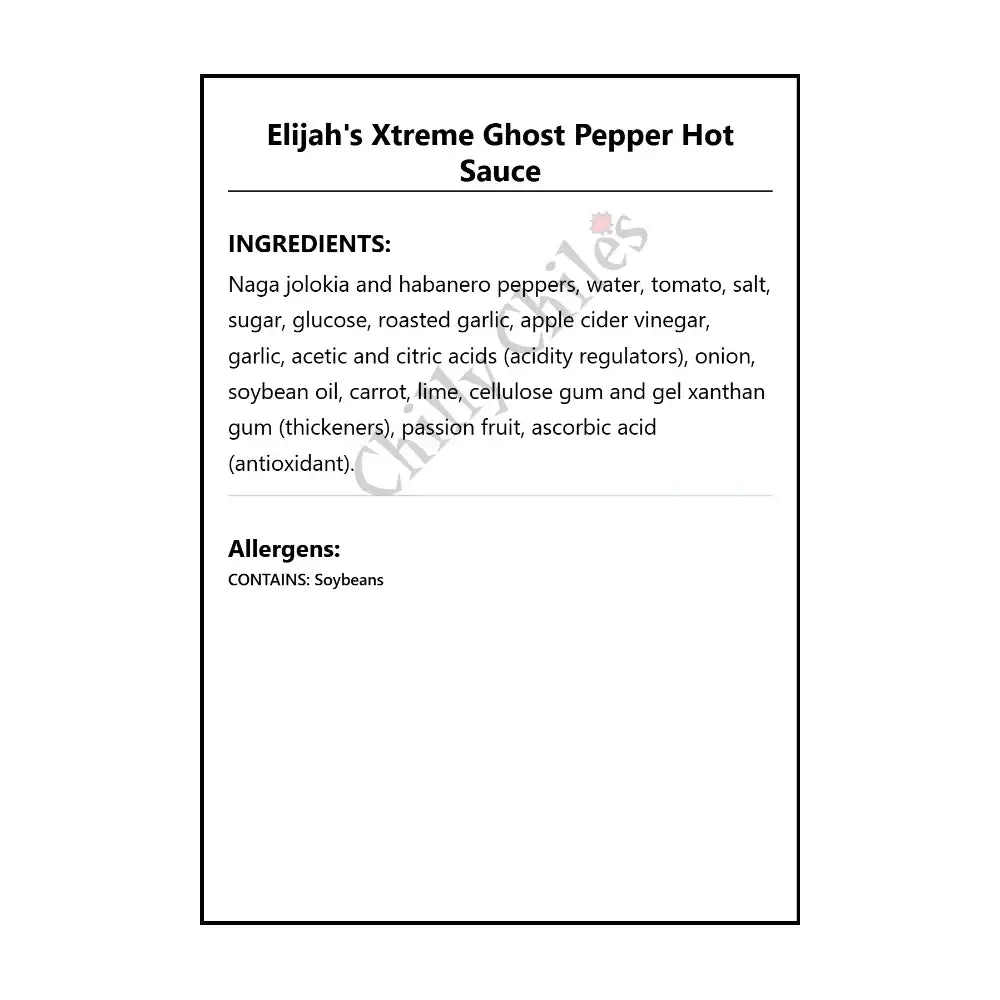 Elijah's Xtreme Ghost Pepper Hot Sauce

INGREDIENTS:
Naga jolokia and habanero peppers, water, tomato, salt, sugar, glucose, roasted garlic, apple cider vinegar, garlic, acetic and citric acids (acidity regulators), onion, soybean oil, carrot, lime, cellulose gum and gel xanthan gum (thickeners), passion fruit, ascorbic acid (antioxidant).

Chilly Chiles

Allergens:
CONTAINS: Soybeans